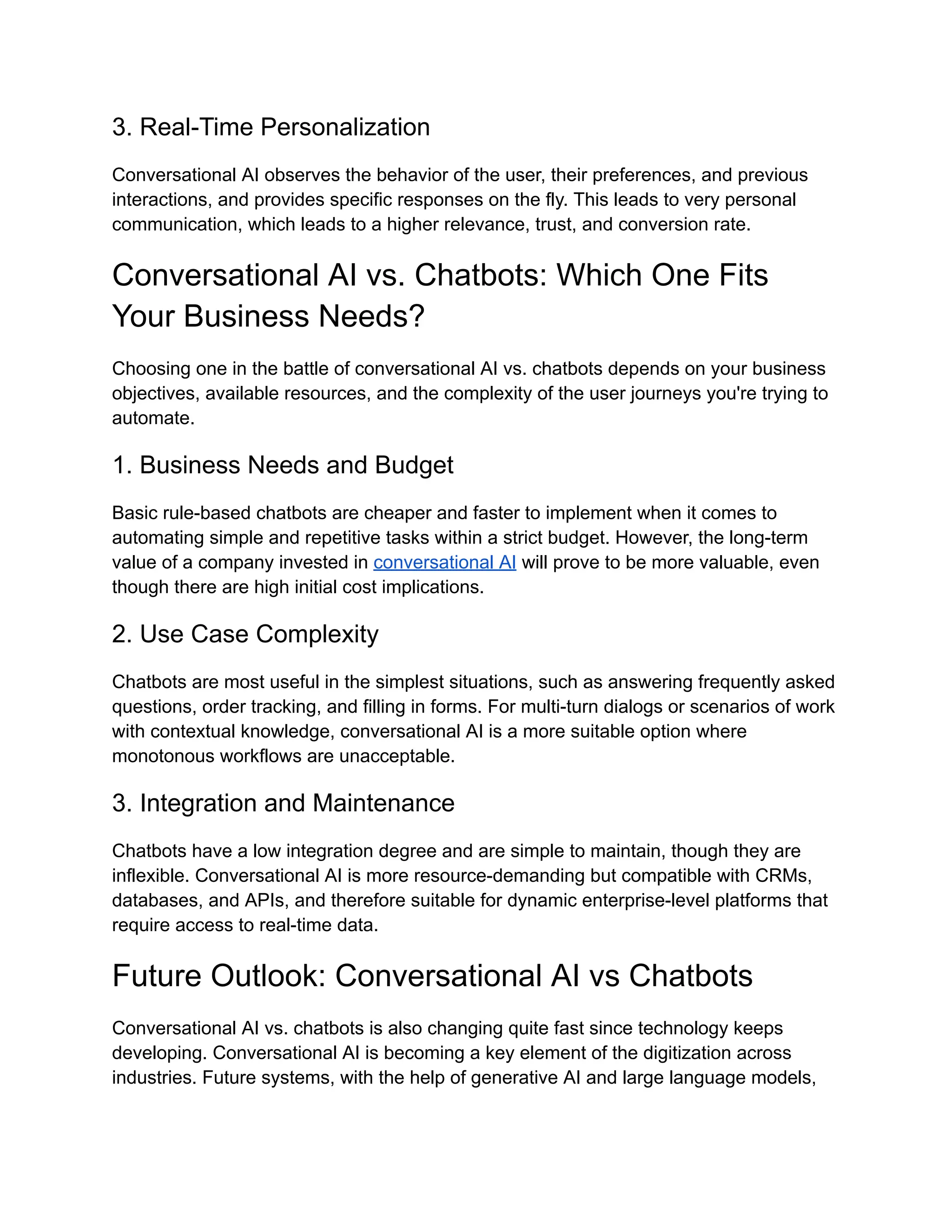 3. Real-Time Personalization

Conversational AI observes the behavior of the user, their preferences, and previous interactions, and provides specific responses on the fly. This leads to very personal communication, which leads to a higher relevance, trust, and conversion rate.

Conversational AI vs. Chatbots: Which One Fits Your Business Needs?

Choosing one in the battle of conversational AI vs. chatbots depends on your business objectives, available resources, and the complexity of the user journeys you're trying to automate.

1. Business Needs and Budget

Basic rule-based chatbots are cheaper and faster to implement when it comes to automating simple and repetitive tasks within a strict budget. However, the long-term value of a company invested in conversational AI will prove to be more valuable, even though there are high initial cost implications.

2. Use Case Complexity

Chatbots are most useful in the simplest situations, such as answering frequently asked questions, order tracking, and filling in forms. For multi-turn dialogs or scenarios of work with contextual knowledge, conversational AI is a more suitable option where monotonous workflows are unacceptable.

3. Integration and Maintenance

Chatbots have a low integration degree and are simple to maintain, though they are inflexible. Conversational AI is more resource-demanding but compatible with CRMs, databases, and APIs, and therefore suitable for dynamic enterprise-level platforms that require access to real-time data.

Future Outlook: Conversational AI vs Chatbots

Conversational AI vs. chatbots is also changing quite fast since technology keeps developing. Conversational AI is becoming a key element of the digitization across industries. Future systems, with the help of generative AI and large language models,